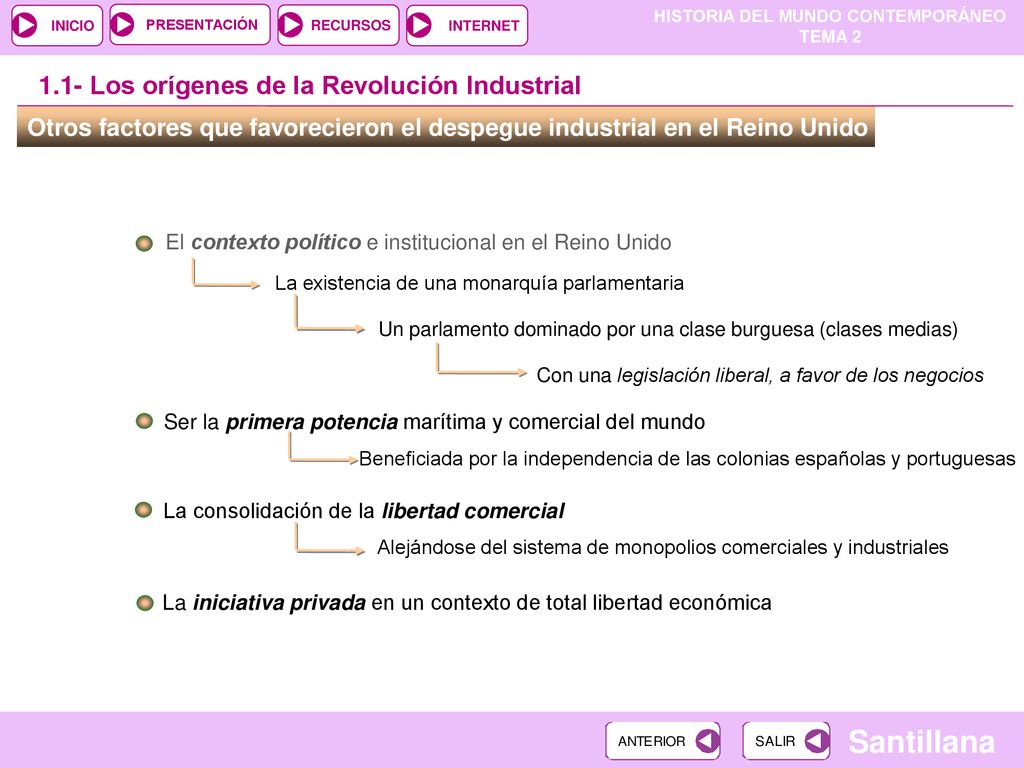 INICIO PRESENTACIÓN RECURSOS INTERNET

HISTORIA DEL MUNDO CONTEMPORÁNEO
TEMA 2

1.1- Los orígenes de la Revolución Industrial

Otros factores que favorecieron el despegue industrial en el Reino Unido

El contexto político e institucional en el Reino Unido

La existencia de una monarquía parlamentaria

Un parlamento dominado por una clase burguesa (clases medias)

Con una legislación liberal, a favor de los negocios

Ser la primera potencia marítima y comercial del mundo

Beneficiada por la independencia de las colonias españolas y portuguesas

La consolidación de la libertad comercial

Alejándose del sistema de monopolios comerciales y industriales

La iniciativa privada en un contexto de total libertad económica

ANTERIOR SALIR

Santillana